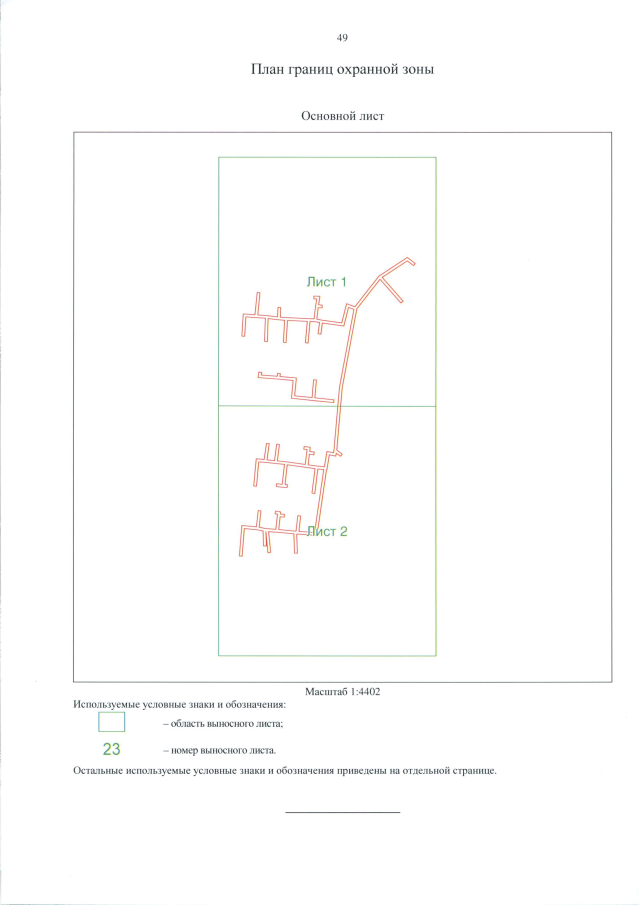 49

План границ охранной зоны

Основной лист

Лист 1

Лист 2

Масштаб 1:4402

Используемые условные знаки и обозначения:

– область выносного листа;

23 – номер выносного листа.

Остальные используемые условные знаки и обозначения приведены на отдельной странице.